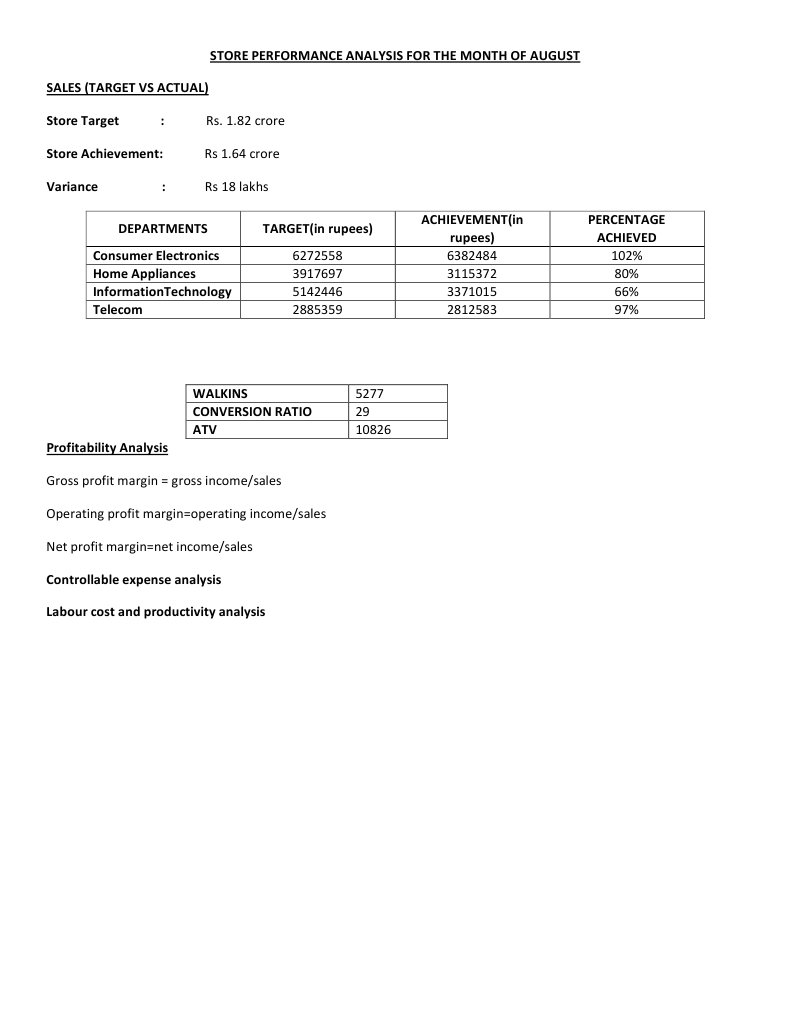 STORE PERFORMANCE ANALYSIS FOR THE MONTH OF AUGUST

SALES (TARGET VS ACTUAL)

Store Target : Rs. 1.82 crore

Store Achievement: Rs 1.64 crore

Variance : Rs 18 lakhs

| DEPARTMENTS | TARGET(in rupees) | ACHIEVEMENT(in rupees) | PERCENTAGE ACHIEVED |
|---|---|---|---|
| Consumer Electronics | 6272558 | 6382484 | 102% |
| Home Appliances | 3917697 | 3115372 | 80% |
| InformationTechnology | 5142446 | 3371015 | 66% |
| Telecom | 2885359 | 2812583 | 97% |

| WALKINS | 5277 |
|---|---|
| CONVERSION RATIO | 29 |
| ATV | 10826 |

Profitability Analysis

Gross profit margin = gross income/sales

Operating profit margin=operating income/sales

Net profit margin=net income/sales

Controllable expense analysis

Labour cost and productivity analysis